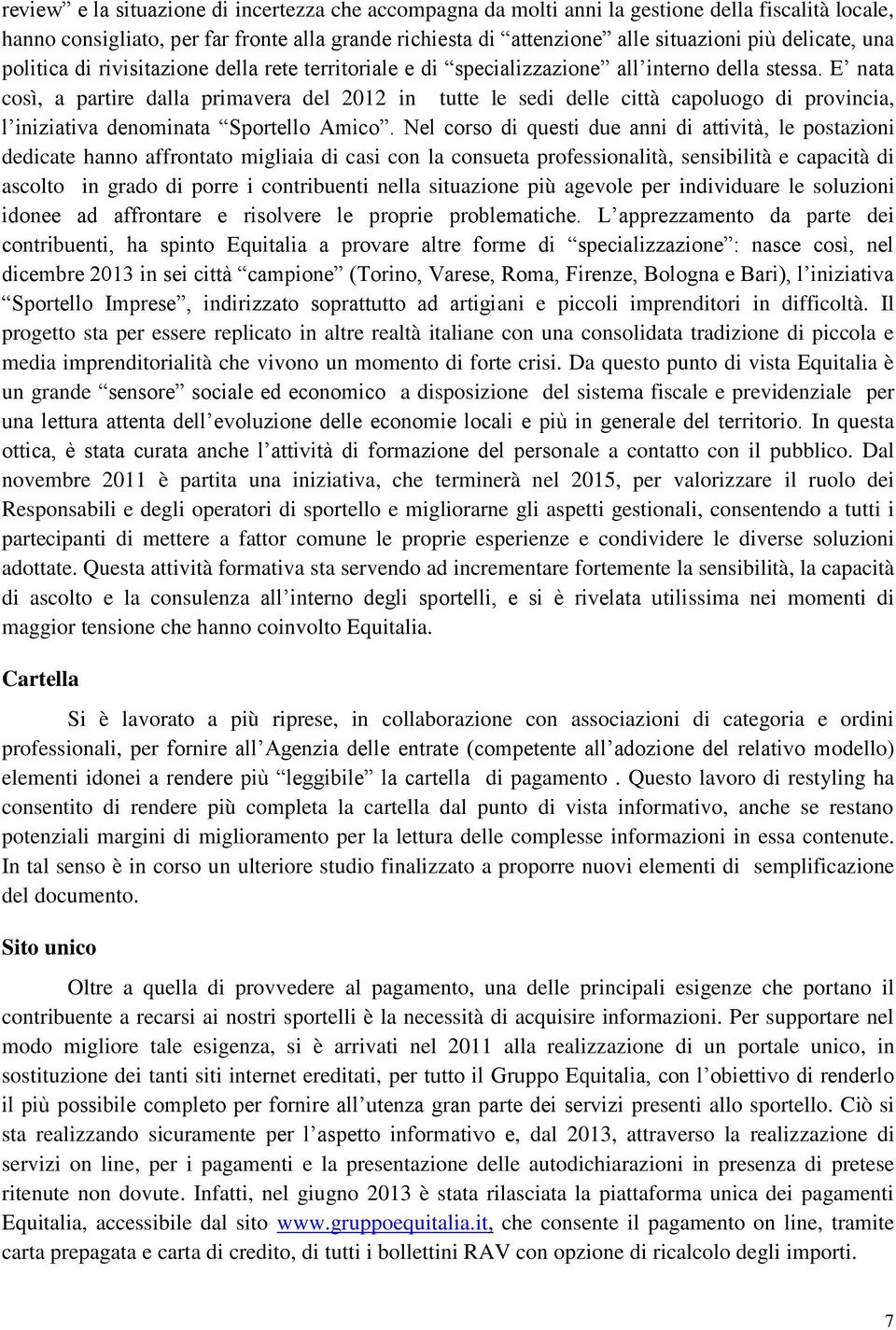 review” e la situazione di incertezza che accompagna da molti anni la gestione della fiscalità locale, hanno consigliato, per far fronte alla grande richiesta di “attenzione” alle situazioni più delicate, una politica di rivisitazione della rete territoriale e di “specializzazione” all’interno della stessa. E’ nata così, a partire dalla primavera del 2012 in tutte le sedi delle città capoluogo di provincia, l’iniziativa denominata “Sportello Amico”. Nel corso di questi due anni di attività, le postazioni dedicate hanno affrontato migliaia di casi con la consueta professionalità, sensibilità e capacità di ascolto in grado di porre i contribuenti nella situazione più agevole per individuare le soluzioni idonee ad affrontare e risolvere le proprie problematiche. L’apprezzamento da parte dei contribuenti, ha spinto Equitalia a provare altre forme di “specializzazione”: nasce così, nel dicembre 2013 in sei città “campione” (Torino, Varese, Roma, Firenze, Bologna e Bari), l’iniziativa “Sportello Imprese”, indirizzato soprattutto ad artigiani e piccoli imprenditori in difficoltà. Il progetto sta per essere replicato in altre realtà italiane con una consolidata tradizione di piccola e media imprenditorialità che vivono un momento di forte crisi. Da questo punto di vista Equitalia è un grande “sensore” sociale ed economico a disposizione del sistema fiscale e previdenziale per una lettura attenta dell’evoluzione delle economie locali e più in generale del territorio. In questa ottica, è stata curata anche l’attività di formazione del personale a contatto con il pubblico. Dal novembre 2011 è partita una iniziativa, che terminerà nel 2015, per valorizzare il ruolo dei Responsabili e degli operatori di sportello e migliorarne gli aspetti gestionali, consentendo a tutti i partecipanti di mettere a fattor comune le proprie esperienze e condividere le diverse soluzioni adottate. Questa attività formativa sta servendo ad incrementare fortemente la sensibilità, la capacità di ascolto e la consulenza all’interno degli sportelli, e si è rivelata utilissima nei momenti di maggior tensione che hanno coinvolto Equitalia.

Cartella

Si è lavorato a più riprese, in collaborazione con associazioni di categoria e ordini professionali, per fornire all’Agenzia delle entrate (competente all’adozione del relativo modello) elementi idonei a rendere più “leggibile” la cartella di pagamento . Questo lavoro di restyling ha consentito di rendere più completa la cartella dal punto di vista informativo, anche se restano potenziali margini di miglioramento per la lettura delle complesse informazioni in essa contenute. In tal senso è in corso un ulteriore studio finalizzato a proporre nuovi elementi di semplificazione del documento.

Sito unico

Oltre a quella di provvedere al pagamento, una delle principali esigenze che portano il contribuente a recarsi ai nostri sportelli è la necessità di acquisire informazioni. Per supportare nel modo migliore tale esigenza, si è arrivati nel 2011 alla realizzazione di un portale unico, in sostituzione dei tanti siti internet ereditati, per tutto il Gruppo Equitalia, con l’obiettivo di renderlo il più possibile completo per fornire all’utenza gran parte dei servizi presenti allo sportello. Ciò si sta realizzando sicuramente per l’aspetto informativo e, dal 2013, attraverso la realizzazione di servizi on line, per i pagamenti e la presentazione delle autodichiarazioni in presenza di pretese ritenute non dovute. Infatti, nel giugno 2013 è stata rilasciata la piattaforma unica dei pagamenti Equitalia, accessibile dal sito www.gruppoequitalia.it, che consente il pagamento on line, tramite carta prepagata e carta di credito, di tutti i bollettini RAV con opzione di ricalcolo degli importi.

7